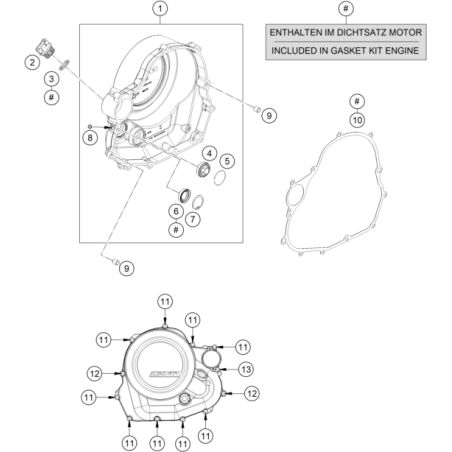 1

#

ENTHALTEN IM DICHTSATZ MOTOR

INCLUDED IN GASKET KIT ENGINE

2

3

#

9

#

10

8

4

5

6

#

7

9

11

11

11

11

12

13

11

12

11

11

11

11